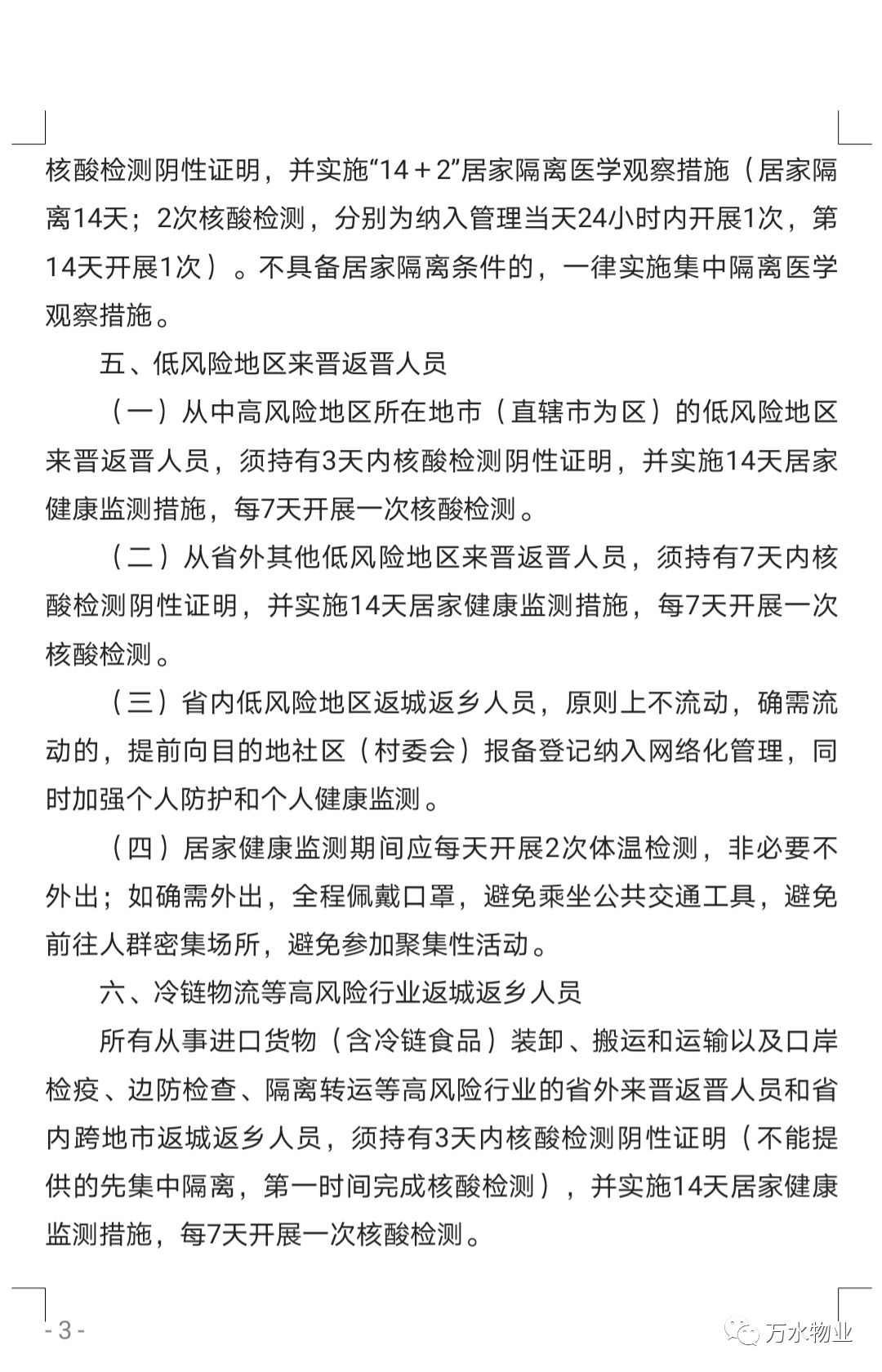 核酸检测阴性证明，并实施“14＋2”居家隔离医学观察措施（居家隔离14天；2次核酸检测，分别为纳入管理当天24小时内开展1次，第14天开展1次）。不具备居家隔离条件的，一律实施集中隔离医学观察措施。

五、低风险地区来晋返晋人员

（一）从中高风险地区所在地市（直辖市为区）的低风险地区来晋返晋人员，须持有3天内核酸检测阴性证明，并实施14天居家健康监测措施，每7天开展一次核酸检测。

（二）从省外其他低风险地区来晋返晋人员，须持有7天内核酸检测阴性证明，并实施14天居家健康监测措施，每7天开展一次核酸检测。

（三）省内低风险地区返城返乡人员，原则上不流动，确需流动的，提前向目的地社区（村委会）报备登记纳入网络化管理，同时加强个人防护和个人健康监测。

（四）居家健康监测期间应每天开展2次体温检测，非必要不外出；如确需外出，全程佩戴口罩，避免乘坐公共交通工具，避免前往人群密集场所，避免参加聚集性活动。

六、冷链物流等高风险行业返城返乡人员

所有从事进口货物（含冷链食品）装卸、搬运和运输以及口岸检疫、边防检查、隔离转运等高风险行业的省外来晋返晋人员和省内跨地市返城返乡人员，须持有3天内核酸检测阴性证明（不能提供的先集中隔离，第一时间完成核酸检测），并实施14天居家健康监测措施，每7天开展一次核酸检测。

- 3 -

万水物业